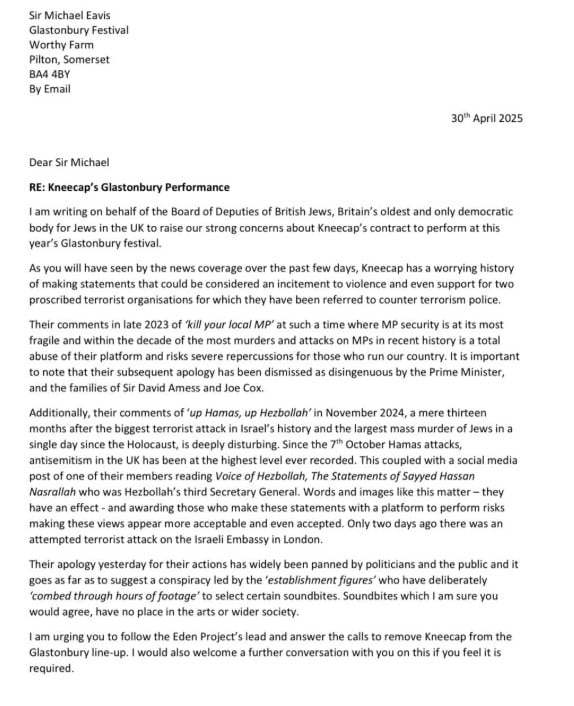 Sir Michael Eavis
Glastonbury Festival
Worthy Farm
Pilton, Somerset
BA4 4BY
By Email

30$^{th}$ April 2025

Dear Sir Michael

RE: Kneecap's Glastonbury Performance

I am writing on behalf of the Board of Deputies of British Jews, Britain's oldest and only democratic body for Jews in the UK to raise our strong concerns about Kneecap's contract to perform at this year's Glastonbury festival.

As you will have seen by the news coverage over the past few days, Kneecap has a worrying history of making statements that could be considered an incitement to violence and even support for two proscribed terrorist organisations for which they have been referred to counter terrorism police.

Their comments in late 2023 of 'kill your local MP' at such a time where MP security is at its most fragile and within the decade of the most murders and attacks on MPs in recent history is a total abuse of their platform and risks severe repercussions for those who run our country. It is important to note that their subsequent apology has been dismissed as disingenuous by the Prime Minister, and the families of Sir David Amess and Joe Cox.

Additionally, their comments of 'up Hamas, up Hezbollah' in November 2024, a mere thirteen months after the biggest terrorist attack in Israel's history and the largest mass murder of Jews in a single day since the Holocaust, is deeply disturbing. Since the 7$^{th}$ October Hamas attacks, antisemitism in the UK has been at the highest level ever recorded. This coupled with a social media post of one of their members reading Voice of Hezbollah, The Statements of Sayyed Hassan Nasrallah who was Hezbollah's third Secretary General. Words and images like this matter – they have an effect - and awarding those who make these statements with a platform to perform risks making these views appear more acceptable and even accepted. Only two days ago there was an attempted terrorist attack on the Israeli Embassy in London.

Their apology yesterday for their actions has widely been panned by politicians and the public and it goes as far as to suggest a conspiracy led by the 'establishment figures' who have deliberately 'combed through hours of footage' to select certain soundbites. Soundbites which I am sure you would agree, have no place in the arts or wider society.

I am urging you to follow the Eden Project's lead and answer the calls to remove Kneecap from the Glastonbury line-up. I would also welcome a further conversation with you on this if you feel it is required.